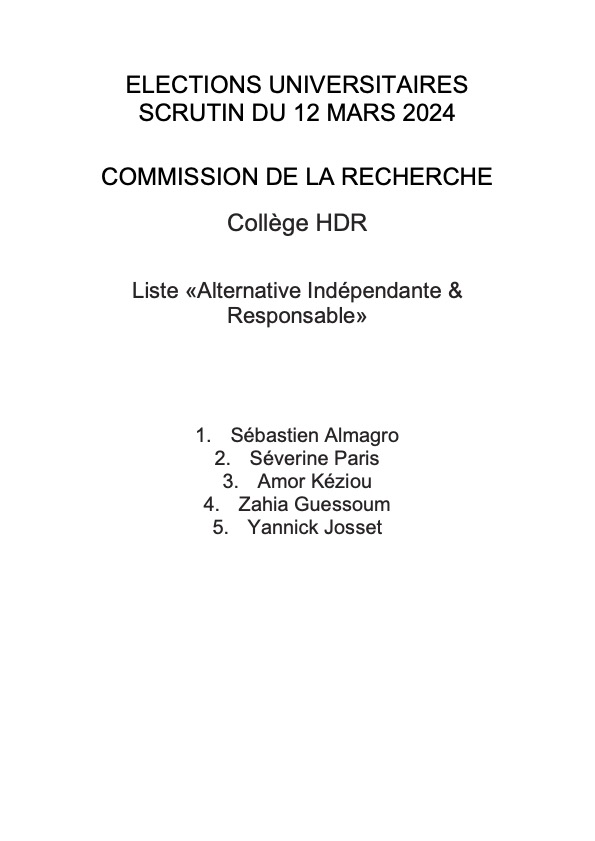 ELECTIONS UNIVERSITAIRES
SCRUTIN DU 12 MARS 2024

COMMISSION DE LA RECHERCHE

Collège HDR

Liste «Alternative Indépendante & Responsable»

1. Sébastien Almagro
2. Séverine Paris
3. Amor Kéziou
4. Zahia Guessoum
5. Yannick Josset